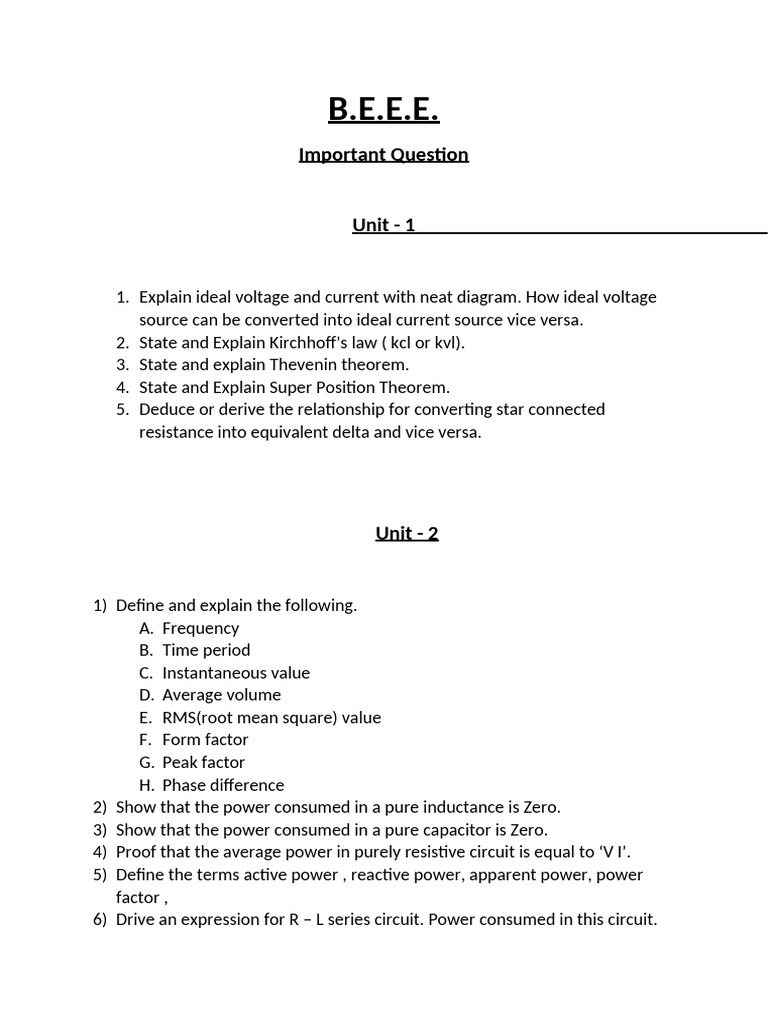 B.E.E.E.

Important Question

Unit - 1

1. Explain ideal voltage and current with neat diagram. How ideal voltage source can be converted into ideal current source vice versa.
2. State and Explain Kirchhoff's law ( kcl or kvl).
3. State and explain Thevenin theorem.
4. State and Explain Super Position Theorem.
5. Deduce or derive the relationship for converting star connected resistance into equivalent delta and vice versa.

Unit - 2

1) Define and explain the following.
A. Frequency
B. Time period
C. Instantaneous value
D. Average volume
E. RMS(root mean square) value
F. Form factor
G. Peak factor
H. Phase difference
2) Show that the power consumed in a pure inductance is Zero.
3) Show that the power consumed in a pure capacitor is Zero.
4) Proof that the average power in purely resistive circuit is equal to 'V I'.
5) Define the terms active power , reactive power, apparent power, power factor ,
6) Drive an expression for R – L series circuit. Power consumed in this circuit.